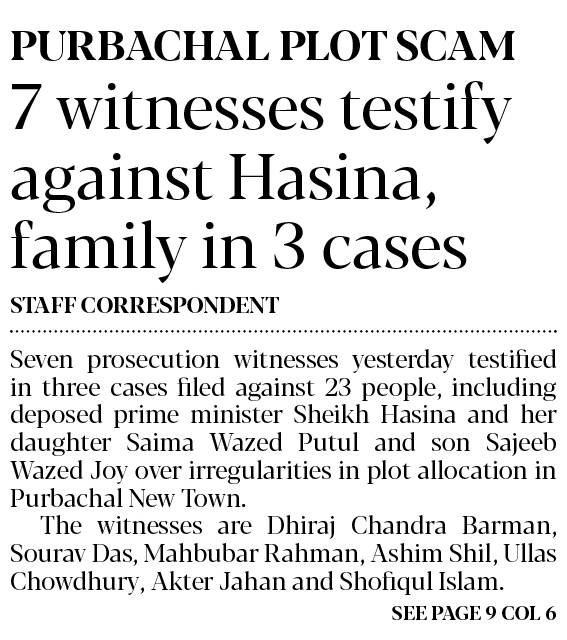 PURBACHAL PLOT SCAM

7 witnesses testify against Hasina, family in 3 cases

STAFF CORRESPONDENT

Seven prosecution witnesses yesterday testified in three cases filed against 23 people, including deposed prime minister Sheikh Hasina and her daughter Saima Wazed Putul and son Sajeeb Wazed Joy over irregularities in plot allocation in Purbachal New Town.

The witnesses are Dhiraj Chandra Barman, Sourav Das, Mahbubar Rahman, Ashim Shil, Ullas Chowdhury, Akter Jahan and Shofiqul Islam.

SEE PAGE 9 COL 6